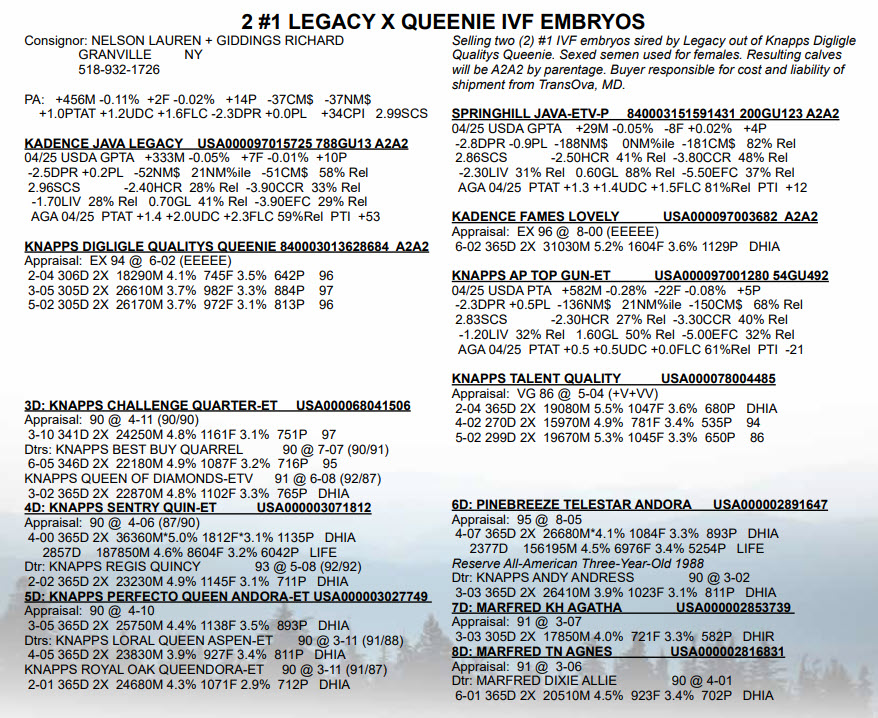 2 #1 LEGACY X QUEENIE IVF EMBRYOS

Consignor: NELSON LAUREN + GIDDINGS RICHARD
GRANVILLE NY
518-932-1726

PA: +456M -0.11% +2F -0.02% +14P -37CM$ -37NM$
+1.0PTAT +1.2UDC +1.6FLC -2.3DPR +0.0PL +34CPI 2.99SCS

KADENCE JAVA LEGACY USA000097015725 788GU13 A2A2
04/25 USDA GPTA +333M -0.05% +7F -0.01% +10P
-2.5DPR +0.2PL -52NM$ 21NM%ile -51CM$ 58% Rel
2.96SCS -2.40HCR 28% Rel -3.90CCR 33% Rel
-1.70LIV 28% Rel 0.70GL 41% Rel -3.90EFC 29% Rel
AGA 04/25 PTAT +1.4 +2.0UDC +2.3FLC 59%Rel PTI +53

KNAPPS DIGLIGLE QUALITYS QUEENIE 840003013628684 A2A2
Appraisal: EX 94 @ 6-02 (EEEEE)
2-04 306D 2X 18290M 4.1% 745F 3.5% 642P 96
3-05 305D 2X 26610M 3.7% 982F 3.3% 884P 97
5-02 305D 2X 26170M 3.7% 972F 3.1% 813P 96

3D: KNAPPS CHALLENGE QUARTER-ET USA000068041506
Appraisal: 90 @ 4-11 (90/90)
3-10 341D 2X 24250M 4.8% 1161F 3.1% 751P 97
Dtrs: KNAPPS BEST BUY QUARREL 90 @ 7-07 (90/91)
6-05 346D 2X 22180M 4.9% 1087F 3.2% 716P 95
KNAPPS QUEEN OF DIAMONDS-ETV 91 @ 6-08 (92/87)
3-02 365D 2X 22870M 4.8% 1102F 3.3% 765P DHIA
4D: KNAPPS SENTRY QUIN-ET USA000003071812
Appraisal: 90 @ 4-06 (87/90)
4-00 365D 2X 36360M*5.0% 1812F*3.1% 1135P DHIA
2857D 187850M 4.6% 8604F 3.2% 6042P LIFE
Dtr: KNAPPS REGIS QUINCY 93 @ 5-08 (92/92)
2-02 365D 2X 23230M 4.9% 1145F 3.1% 711P DHIA
5D: KNAPPS PERFECTO QUEEN ANDORA-ET USA000003027749
Appraisal: 90 @ 4-10
3-05 365D 2X 25750M 4.4% 1138F 3.5% 893P DHIA
Dtrs: KNAPPS LORAL QUEEN ASPEN-ET 90 @ 3-11 (91/88)
4-05 365D 2X 23830M 3.9% 927F 3.4% 811P DHIA
KNAPPS ROYAL OAK QUEENDORA-ET 90 @ 3-11 (91/87)
2-01 365D 2X 24680M 4.3% 1071F 2.9% 712P DHIA

Selling two (2) #1 IVF embryos sired by Legacy out of Knapps Digligle Qualitys Queenie. Sexed semen used for females. Resulting calves will be A2A2 by parentage. Buyer responsible for cost and liability of shipment from TransOva, MD.

SPRINGHILL JAVA-ETV-P 840003151591431 200GU123 A2A2
04/25 USDA GPTA +29M -0.05% -8F +0.02% +4P
-2.8DPR -0.9PL -188NM$ 0NM%ile -181CM$ 82% Rel
2.86SCS -2.50HCR 41% Rel -3.80CCR 48% Rel
-2.30LIV 31% Rel 0.60GL 88% Rel -5.50EFC 37% Rel
AGA 04/25 PTAT +1.3 +1.4UDC +1.5FLC 81%Rel PTI +12

KADENCE FAMES LOVELY USA000097003682 A2A2
Appraisal: EX 96 @ 8-00 (EEEEE)
6-02 365D 2X 31030M 5.2% 1604F 3.6% 1129P DHIA

KNAPPS AP TOP GUN-ET USA000097001280 54GU492
04/25 USDA PTA +582M -0.28% -22F -0.08% +5P
-2.3DPR +0.5PL -136NM$ 21NM%ile -150CM$ 68% Rel
2.83SCS -2.30HCR 27% Rel -3.30CCR 40% Rel
-1.20LIV 32% Rel 1.60GL 50% Rel -5.00EFC 32% Rel
AGA 04/25 PTAT +0.5 +0.5UDC +0.0FLC 61%Rel PTI -21

KNAPPS TALENT QUALITY USA000078004485
Appraisal: VG 86 @ 5-04 (+V+VV)
2-04 365D 2X 19080M 5.5% 1047F 3.6% 680P DHIA
4-02 270D 2X 15970M 4.9% 781F 3.4% 535P 94
5-02 299D 2X 19670M 5.3% 1045F 3.3% 650P 86

6D: PINEBREEZE TELESTAR ANDORA USA000002891647
Appraisal: 95 @ 8-05
4-07 365D 2X 26680M*4.1% 1084F 3.3% 893P DHIA
2377D 156195M 4.5% 6976F 3.4% 5254P LIFE
Reserve All-American Three-Year-Old 1988
Dtr: KNAPPS ANDY ANDRESS 90 @ 3-02
3-03 365D 2X 26410M 3.9% 1023F 3.1% 811P DHIA
7D: MARFRED KH AGATHA USA000002853739
Appraisal: 91 @ 3-07
3-03 305D 2X 17850M 4.0% 721F 3.3% 582P DHIR
8D: MARFRED TN AGNES USA000002816831
Appraisal: 91 @ 3-06
Dtr: MARFRED DIXIE ALLIE 90 @ 4-01
6-01 365D 2X 20510M 4.5% 923F 3.4% 702P DHIA